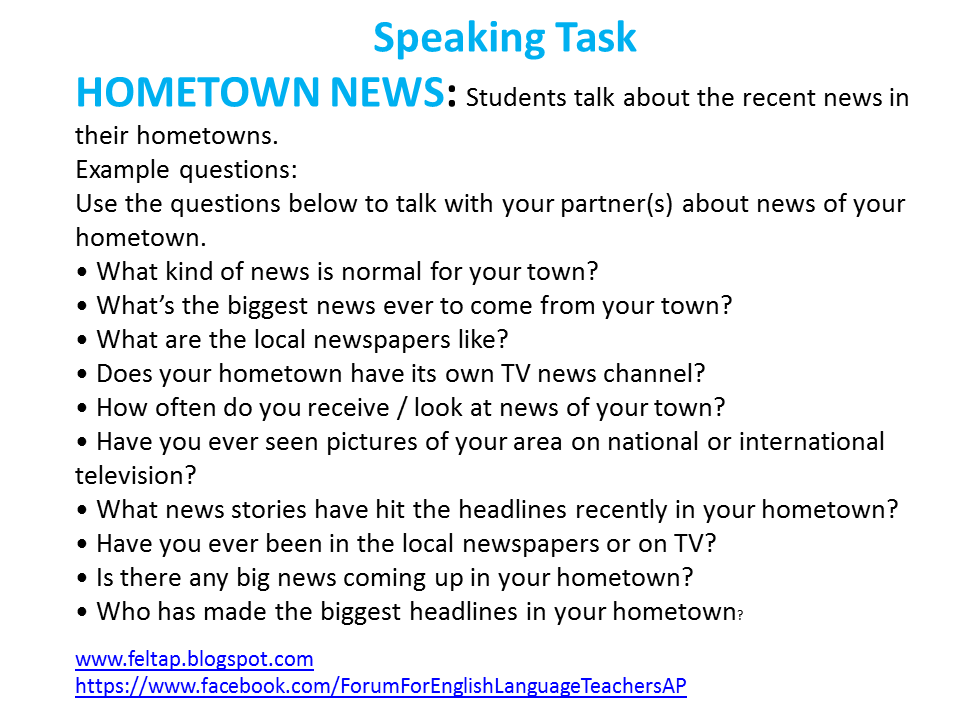 Speaking Task

HOMETOWN NEWS: Students talk about the recent news in their hometowns.

Example questions:

Use the questions below to talk with your partner(s) about news of your hometown.

• What kind of news is normal for your town?
• What's the biggest news ever to come from your town?
• What are the local newspapers like?
• Does your hometown have its own TV news channel?
• How often do you receive / look at news of your town?
• Have you ever seen pictures of your area on national or international television?
• What news stories have hit the headlines recently in your hometown?
• Have you ever been in the local newspapers or on TV?
• Is there any big news coming up in your hometown?
• Who has made the biggest headlines in your hometown?

www.feltap.blogspot.com
https://www.facebook.com/ForumForEnglishLanguageTeachersAP